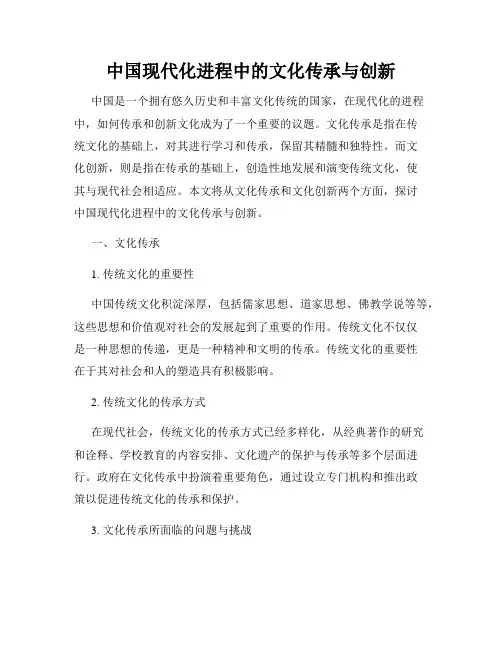 中国现代化进程中的文化传承与创新

中国是一个拥有悠久历史和丰富文化传统的国家，在现代化的进程中，如何传承和创新文化成为了一个重要的议题。文化传承是指在传统文化的基础上，对其进行学习和传承，保留其精髓和独特性。而文化创新，则是指在传承的基础上，创造性地发展和演变传统文化，使其与现代社会相适应。本文将从文化传承和文化创新两个方面，探讨中国现代化进程中的文化传承与创新。

一、文化传承

1. 传统文化的重要性

中国传统文化积淀深厚，包括儒家思想、道家思想、佛教学说等等，这些思想和价值观对社会的发展起到了重要的作用。传统文化不仅仅是一种思想的传递，更是一种精神和文明的传承。传统文化的重要性在于其对社会和人的塑造具有积极影响。

2. 传统文化的传承方式

在现代社会，传统文化的传承方式已经多样化，从经典著作的研究和诠释、学校教育的内容安排、文化遗产的保护与传承等多个层面进行。政府在文化传承中扮演着重要角色，通过设立专门机构和推出政策以促进传统文化的传承和保护。

3. 文化传承所面临的问题与挑战